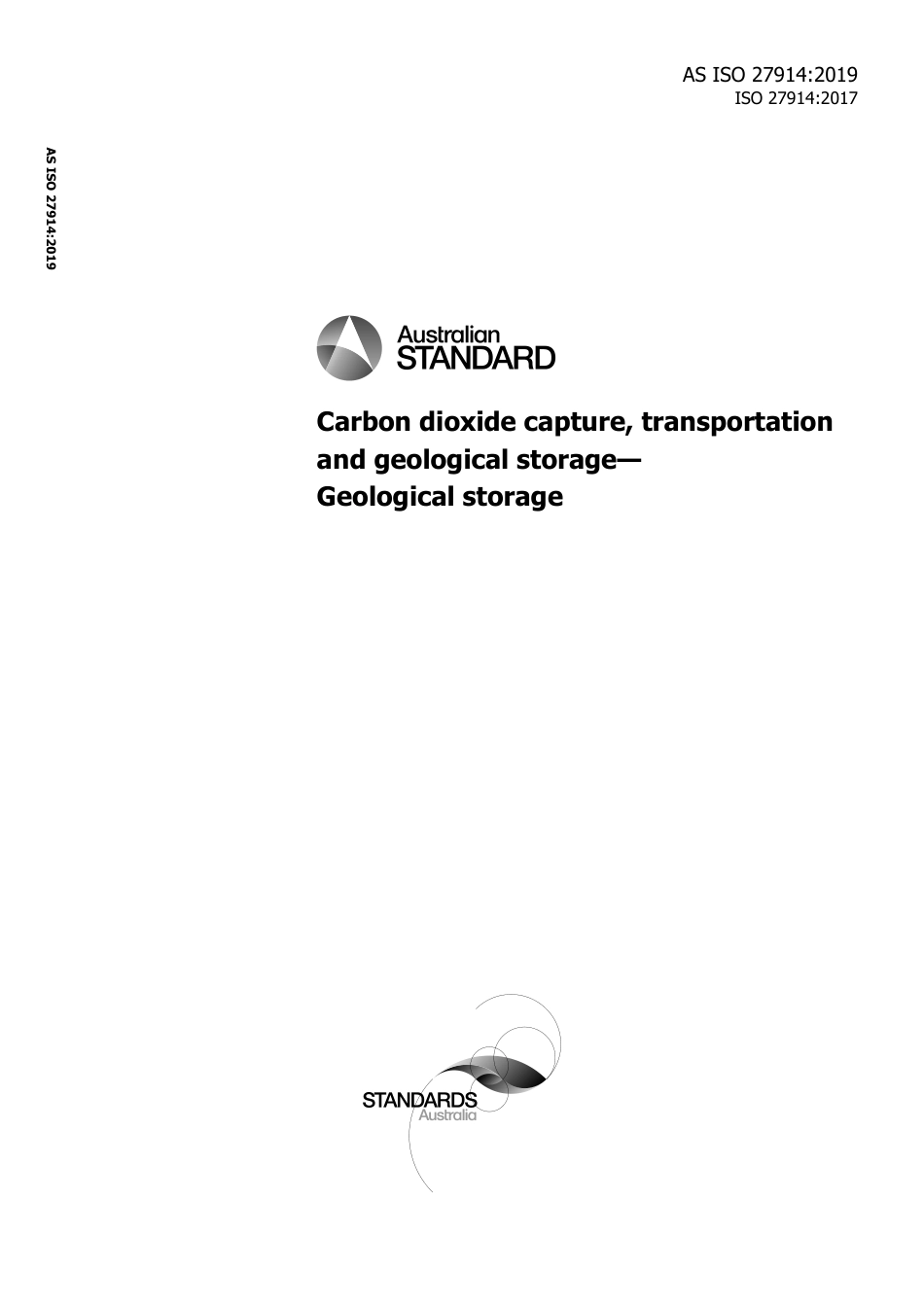 AS ISO 27914:2019
ISO 27914:2017

AS ISO 27914:2019

Australian
STANDARD

Carbon dioxide capture, transportation and geological storage— Geological storage

STANDARDS
Australia